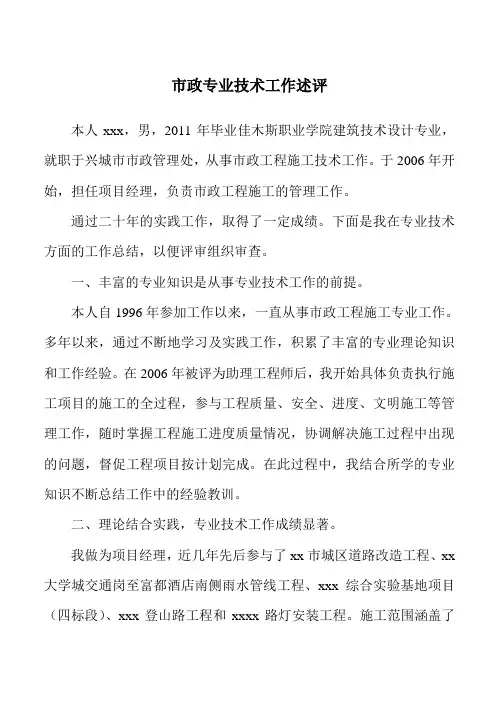 市政专业技术工作述评

本人 xxx，男，2011 年毕业佳木斯职业学院建筑技术设计专业，就职于兴城市市政管理处，从事市政工程施工技术工作。于 2006 年开始，担任项目经理，负责市政工程施工的管理工作。

通过二十年的实践工作，取得了一定成绩。下面是我在专业技术方面的工作总结，以便评审组织审查。

一、丰富的专业知识是从事专业技术工作的前提。

本人自 1996 年参加工作以来，一直从事市政工程施工专业工作。多年以来，通过不断地学习及实践工作，积累了丰富的专业理论知识和工作经验。在 2006 年被评为助理工程师后，我开始具体负责执行施工项目的施工的全过程，参与工程质量、安全、进度、文明施工等管理工作，随时掌握工程施工进度质量情况，协调解决施工过程中出现的问题，督促工程项目按计划完成。在此过程中，我结合所学的专业知识不断总结工作中的经验教训。

二、理论结合实践，专业技术工作成绩显著。

我做为项目经理，近几年先后参与了 xx 市城区道路改造工程、xx 大学城交通岗至富都酒店南侧雨水管线工程、xxx 综合实验基地项目（四标段）、xxx 登山路工程和 xxxx 路灯安装工程。施工范围涵盖了